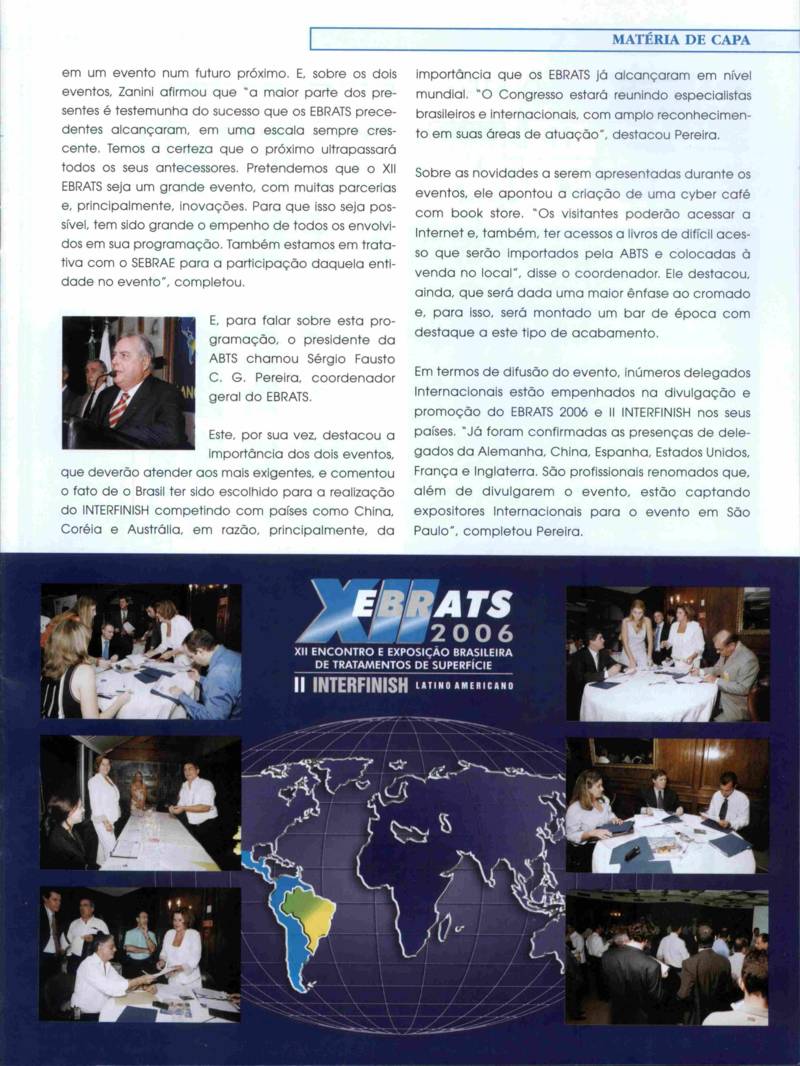 MATÉRIA DE CAPA

em um evento num futuro próximo. E, sobre os dois eventos, Zanini afirmou que "a maior parte dos presentes é testemunha do sucesso que os EBRATS precedentes alcançaram, em uma escala sempre crescente. Temos a certeza que o próximo ultrapassará todos os seus antecessores. Pretendemos que o XII EBRATS seja um grande evento, com muitas parcerias e, principalmente, inovações. Para que isso seja possível, tem sido grande o empenho de todos os envolvidos em sua programação. Também estamos em tratativa com o SEBRAE para a participação daquela entidade no evento", completou.

E, para falar sobre esta programação, o presidente da ABTS chamou Sérgio Fausto C. G. Pereira, coordenador geral do EBRATS.

Este, por sua vez, destacou a importância dos dois eventos, que deverão atender aos mais exigentes, e comentou o fato de o Brasil ter sido escolhido para a realização do INTERFINISH competindo com países como China, Coréia e Austrália, em razão, principalmente, da importância que os EBRATS já alcançaram em nível mundial. "O Congresso estará reunindo especialistas brasileiros e internacionais, com amplo reconhecimento em suas áreas de atuação", destacou Pereira.

Sobre as novidades a serem apresentadas durante os eventos, ele apontou a criação de uma cyber café com book store. "Os visitantes poderão acessar a Internet e, também, ter acessos a livros de difícil acesso que serão importados pela ABTS e colocadas à venda no local", disse o coordenador. Ele destacou, ainda, que será dada uma maior ênfase ao cromado e, para isso, será montado um bar de época com destaque a este tipo de acabamento.

Em termos de difusão do evento, inúmeros delegados Internacionais estão empenhados na divulgação e promoção do EBRATS 2006 e II INTERFINISH nos seus países. "Já foram confirmadas as presenças de delegados da Alemanha, China, Espanha, Estados Unidos, França e Inglaterra. São profissionais renomados que, além de divulgarem o evento, estão captando expositores Internacionais para o evento em São Paulo", completou Pereira.

XII EBRATS 2006
XII ENCONTRO E EXPOSIÇÃO BRASILEIRA DE TRATAMENTOS DE SUPERFÍCIE
II INTERFINISH LATINO AMERICANO